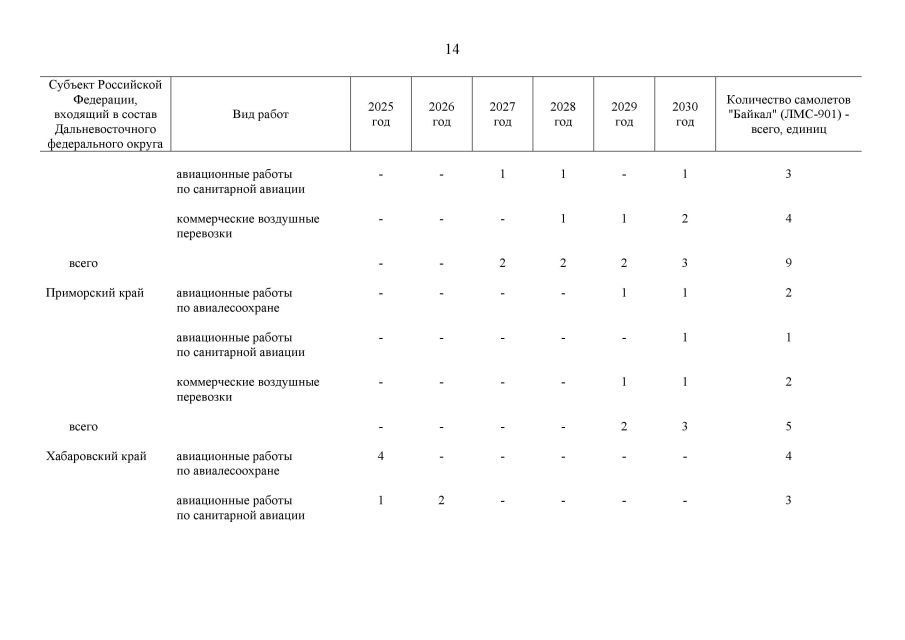 14

| Субъект Российской Федерации, входящий в состав Дальневосточного федерального округа | Вид работ | 2025 год | 2026 год | 2027 год | 2028 год | 2029 год | 2030 год | Количество самолетов "Байкал" (ЛМС-901) - всего, единиц |
|---|---|---|---|---|---|---|---|---|
| | авиационные работы по санитарной авиации | - | - | 1 | 1 | - | 1 | 3 |
| | коммерческие воздушные перевозки | - | - | - | 1 | 1 | 2 | 4 |
| всего | | - | - | 2 | 2 | 2 | 3 | 9 |
| Приморский край | авиационные работы по авиалесоохране | - | - | - | - | 1 | 1 | 2 |
| | авиационные работы по санитарной авиации | - | - | - | - | - | 1 | 1 |
| | коммерческие воздушные перевозки | - | - | - | - | 1 | 1 | 2 |
| всего | | - | - | - | - | 2 | 3 | 5 |
| Хабаровский край | авиационные работы по авиалесоохране | 4 | - | - | - | - | - | 4 |
| | авиационные работы по санитарной авиации | 1 | 2 | - | - | - | - | 3 |